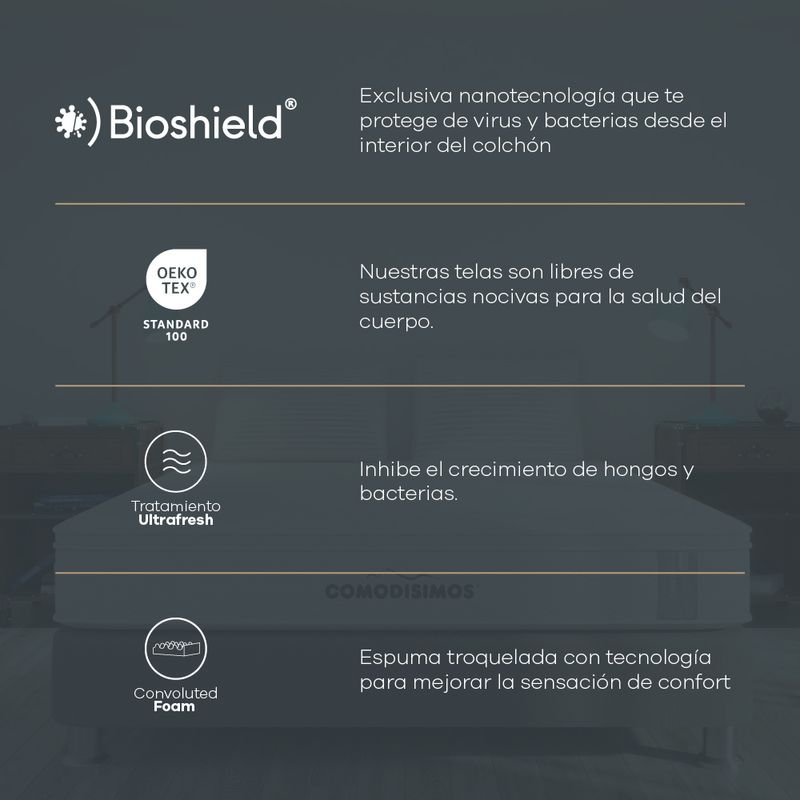 Bioshield®

Exclusiva nanotecnología que te protege de virus y bacterias desde el interior del colchón

OEKO TEX®
STANDARD 100

Nuestras telas son libres de sustancias nocivas para la salud del cuerpo.

Tratamiento
Ultrafresh

Inhibe el crecimiento de hongos y bacterias.

COMODISIMOS

Convoluted
Foam

Espuma troquelada con tecnología para mejorar la sensación de confort